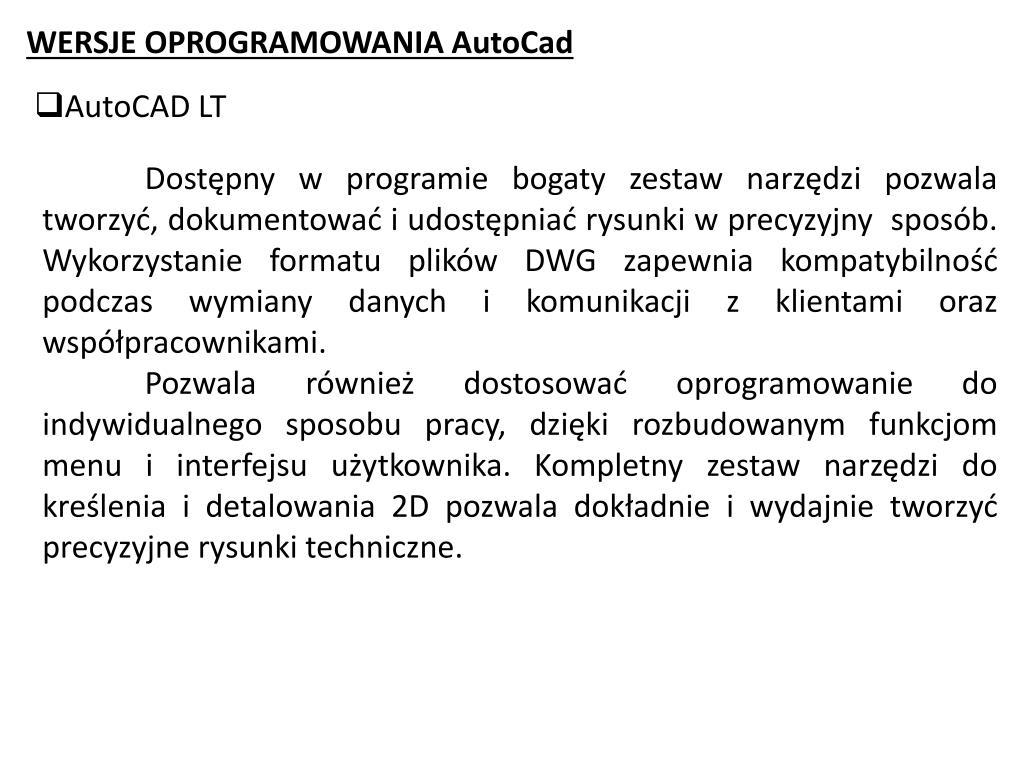 WERSJE OPROGRAMOWANIA AutoCad

❑AutoCAD LT

Dostępny w programie bogaty zestaw narzędzi pozwala tworzyć, dokumentować i udostępniać rysunki w precyzyjny sposób. Wykorzystanie formatu plików DWG zapewnia kompatybilność podczas wymiany danych i komunikacji z klientami oraz współpracownikami.

Pozwala również dostosować oprogramowanie do indywidualnego sposobu pracy, dzięki rozbudowanym funkcjom menu i interfejsu użytkownika. Kompletny zestaw narzędzi do kreślenia i detalowania 2D pozwala dokładnie i wydajnie tworzyć precyzyjne rysunki techniczne.